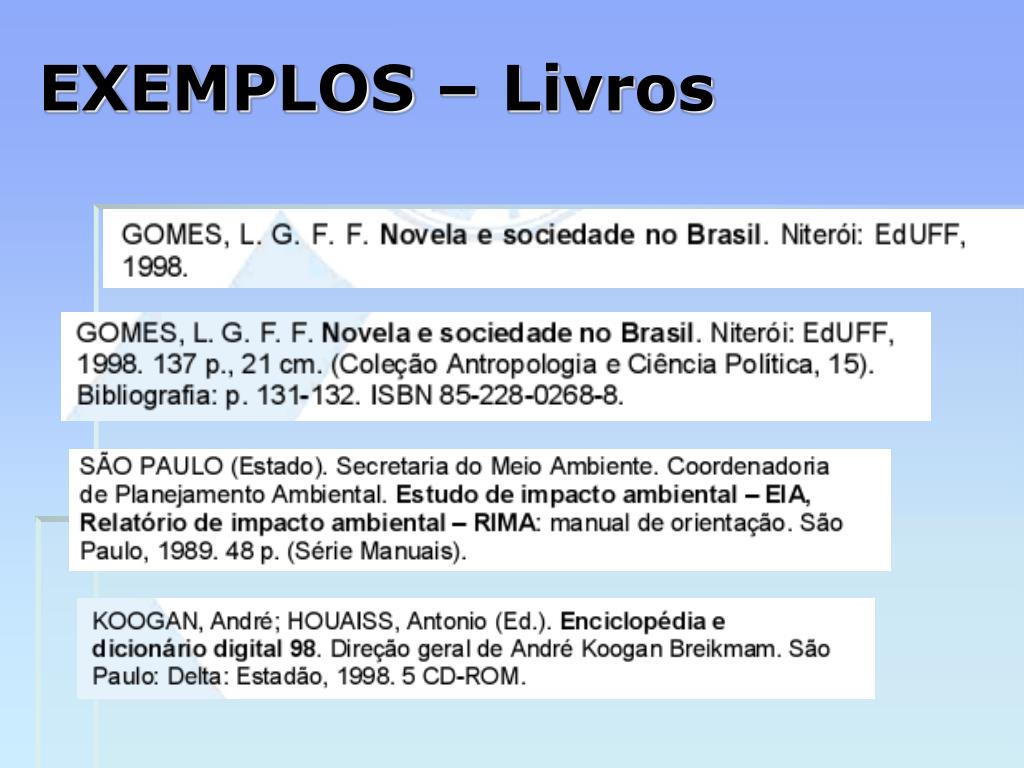 EXEMPLOS – Livros

GOMES, L. G. F. F. Novela e sociedade no Brasil. Niterói: EdUFF, 1998.

GOMES, L. G. F. F. Novela e sociedade no Brasil. Niterói: EdUFF, 1998. 137 p., 21 cm. (Coleção Antropologia e Ciência Política, 15). Bibliografia: p. 131-132. ISBN 85-228-0268-8.

SÃO PAULO (Estado). Secretaria do Meio Ambiente. Coordenadoria de Planejamento Ambiental. Estudo de impacto ambiental – EIA, Relatório de impacto ambiental – RIMA: manual de orientação. São Paulo, 1989. 48 p. (Série Manuais).

KOOGAN, André; HOUAISS, Antonio (Ed.). Enciclopédia e dicionário digital 98. Direção geral de André Koogan Breikmam. São Paulo: Delta: Estadão, 1998. 5 CD-ROM.